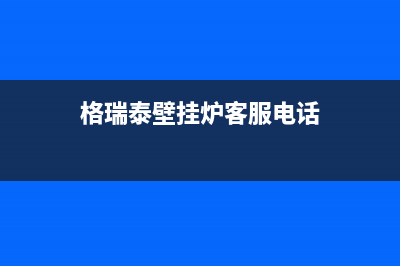 格瑞泰壁挂炉客服电话